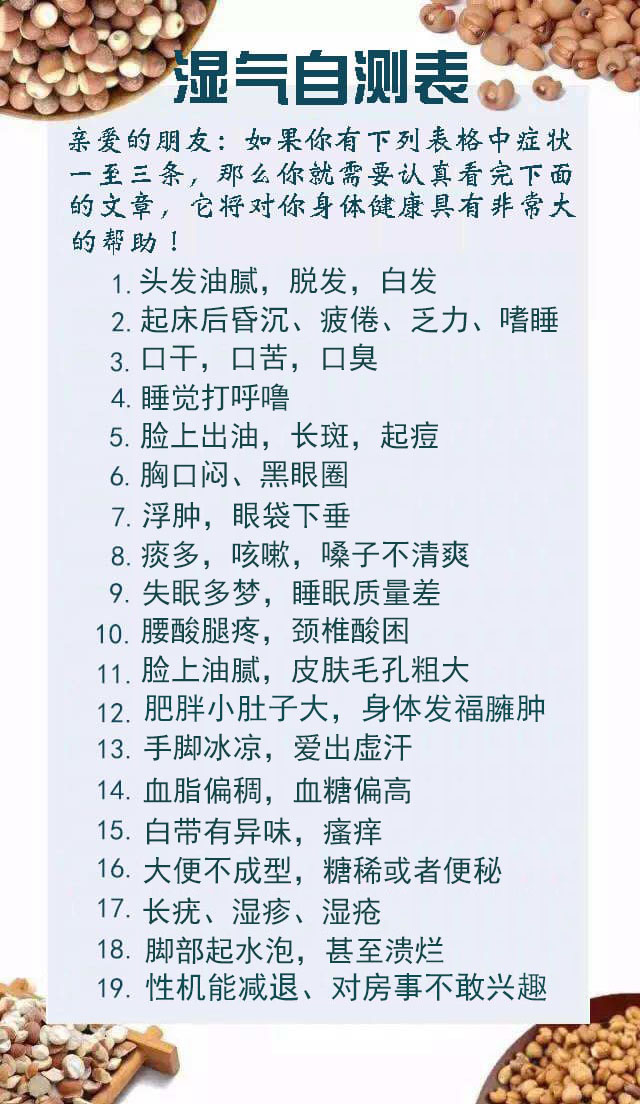 湿气自测表

亲爱的朋友：如果你有下列表格中症状一至三条，那么你就需要认真看完下面的文章，它将对你身体健康具有非常大的帮助！

1.头发油腻，脱发，白发
2.起床后昏沉、疲倦、乏力、嗜睡
3.口干，口苦，口臭
4.睡觉打呼噜
5.脸上出油，长斑，起痘
6.胸口闷、黑眼圈
7.浮肿，眼袋下垂
8.痰多，咳嗽，嗓子不清爽
9.失眠多梦，睡眠质量差
10.腰酸腿疼，颈椎酸困
11.脸上油腻，皮肤毛孔粗大
12.肥胖小肚子大，身体发福臃肿
13.手脚冰凉，爱出虚汗
14.血脂偏稠，血糖偏高
15.白带有异味，瘙痒
16.大便不成型，糖稀或者便秘
17.长疣、湿疹、湿疮
18.脚部起水泡，甚至溃烂
19.性机能减退、对房事不敢兴趣